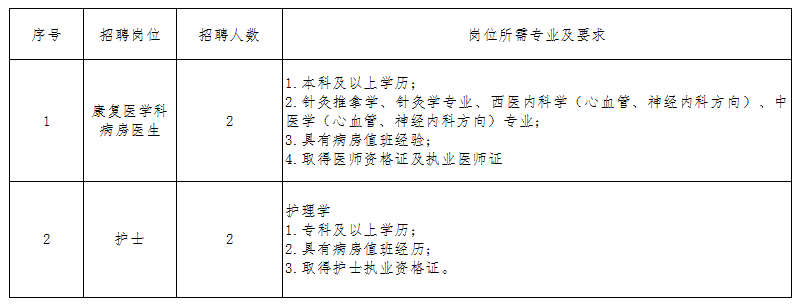 | 序号 | 招聘岗位 | 招聘人数 | 岗位所需专业及要求 |
|---|---|---|---|
| 1 | 康复医学科病房医生 | 2 | 1.本科及以上学历；<br>2.针灸推拿学、针灸学专业、西医内科学（心血管、神经内科方向）、中医学（心血管、神经内科方向）专业；<br>3.具有病房值班经验；<br>4.取得医师资格证及执业医师证 |
| 2 | 护士 | 2 | 护理学<br>1.专科及以上学历；<br>2.具有病房值班经历；<br>3.取得护士执业资格证。 |